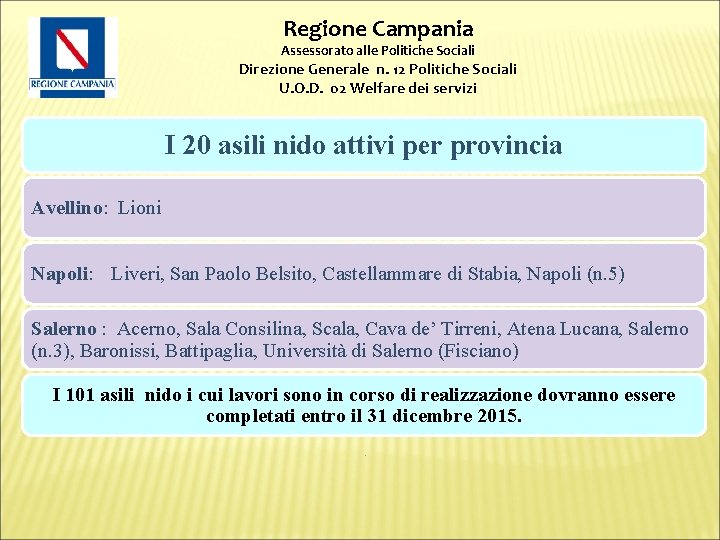 REGIONE CAMPANIA

Regione Campania
Assessorato alle Politiche Sociali
Direzione Generale n. 12 Politiche Sociali
U.O.D. 02 Welfare dei servizi

I 20 asili nido attivi per provincia

Avellino: Lioni

Napoli: Liveri, San Paolo Belsito, Castellammare di Stabia, Napoli (n.5)

Salerno : Acerno, Sala Consilina, Scala, Cava de' Tirreni, Atena Lucana, Salerno (n.3), Baronissi, Battipaglia, Università di Salerno (Fisciano)

I 101 asili nido i cui lavori sono in corso di realizzazione dovranno essere completati entro il 31 dicembre 2015.